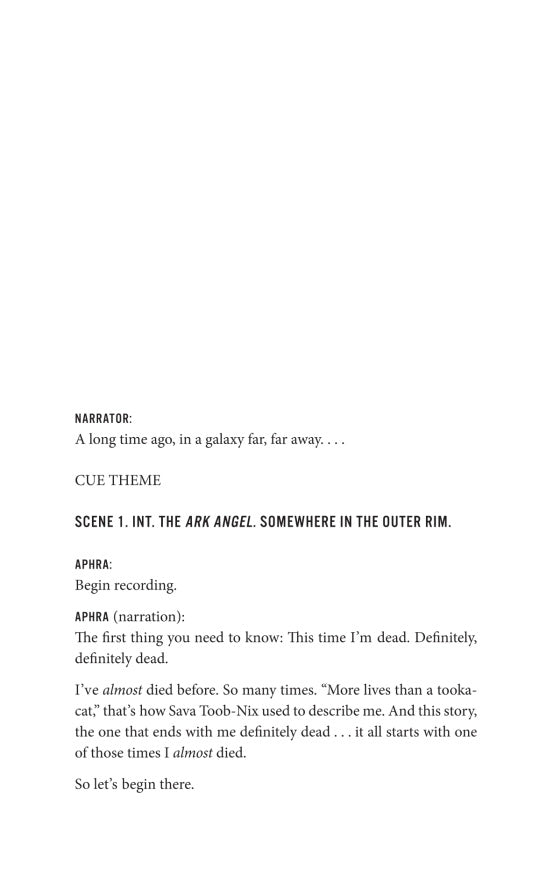 NARRATOR:
A long time ago, in a galaxy far, far away. . . .

CUE THEME

SCENE 1. INT. THE ARK ANGEL. SOMEWHERE IN THE OUTER RIM.

APHRA:
Begin recording.

APHRA (narration):
The first thing you need to know: This time I'm dead. Definitely, definitely dead.

I've almost died before. So many times. "More lives than a tooka-cat," that's how Sava Toob-Nix used to describe me. And this story, the one that ends with me definitely dead . . . it all starts with one of those times I almost died.

So let's begin there.